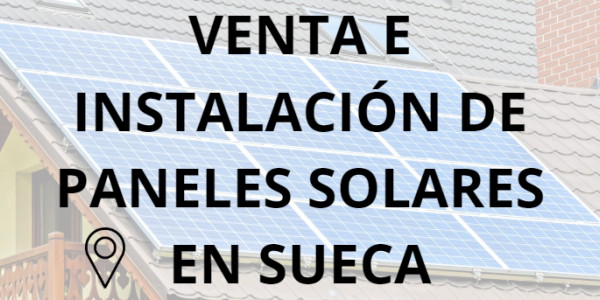 VENTA E INSTALACIÓN DE PANELES SOLARES EN SUECA